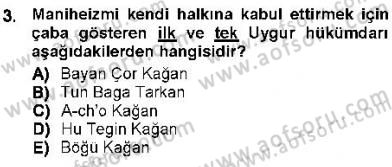 3. Maniheizmi kendi halkına kabul ettirmek için çaba gösteren ilk ve tek Uygur hükümdarı aşağıdakilerden hangisidir?

A) Bayan Çor Kağan
B) Tun Baga Tarkan
C) A-ch'o Kağan
D) Hu Tegin Kağan
E) Böğü Kağan

www.aofsoru.com